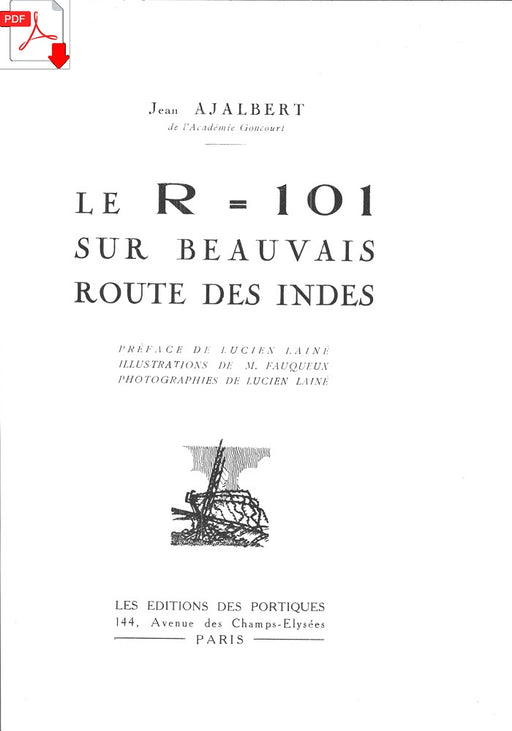 PDF

Jean AJALBERT
de l'Académie Goncourt

LE R = 101
SUR BEAUVAIS
ROUTE DES INDES

PRÉFACE DE LUCIEN LAINÉ
ILLUSTRATIONS DE M. FAUQUEUX
PHOTOGRAPHIES DE LUCIEN LAINÉ

LES EDITIONS DES PORTIQUES
144, Avenue des Champs-Elysées
PARIS